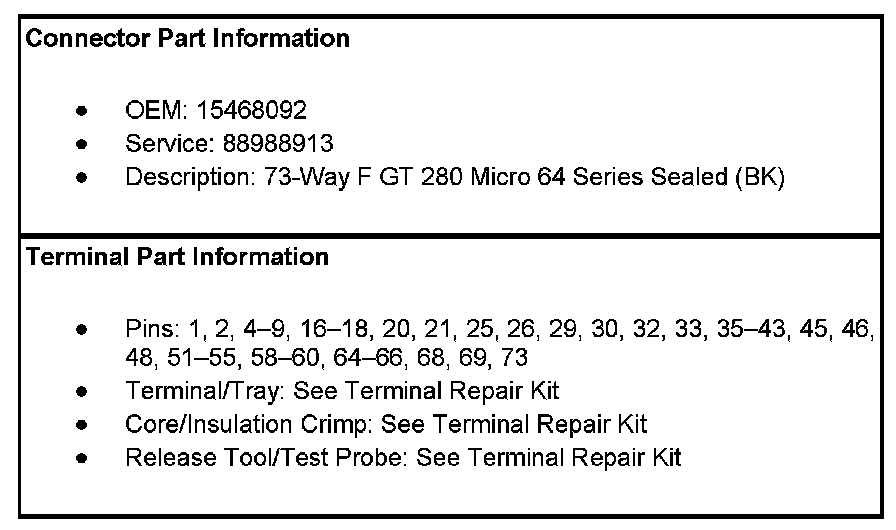 Connector Part Information

• OEM: 15468092
• Service: 88988913
• Description: 73-Way F GT 280 Micro 64 Series Sealed (BK)

Terminal Part Information

• Pins: 1, 2, 4–9, 16–18, 20, 21, 25, 26, 29, 30, 32, 33, 35–43, 45, 46, 48, 51–55, 58–60, 64–66, 68, 69, 73
• Terminal/Tray: See Terminal Repair Kit
• Core/Insulation Crimp: See Terminal Repair Kit
• Release Tool/Test Probe: See Terminal Repair Kit